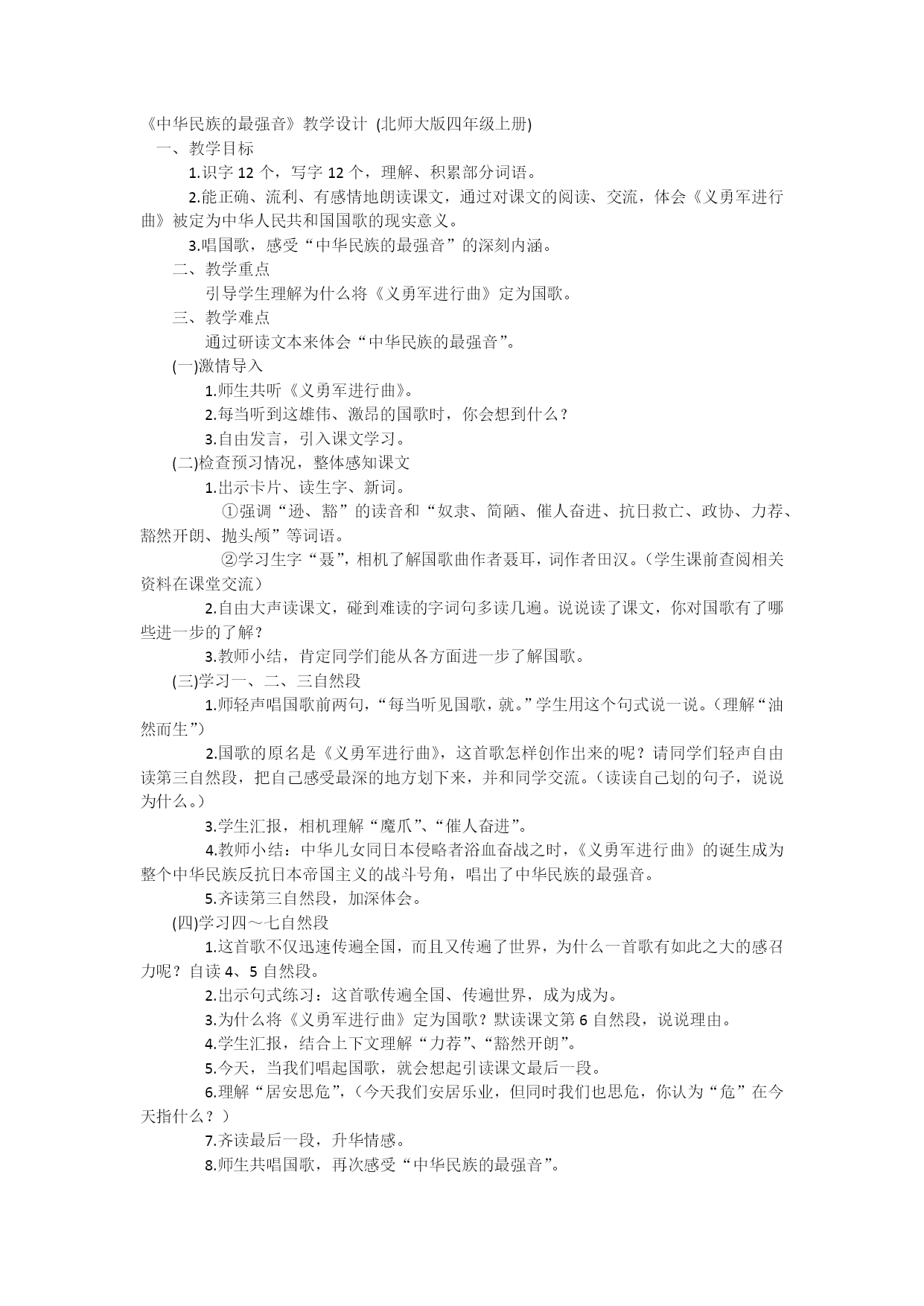 《中华民族的最强音》教学设计 (北师大版四年级上册)

一、教学目标

1.识字 12 个，写字 12 个，理解、积累部分词语。

2.能正确、流利、有感情地朗读课文，通过对课文的阅读、交流，体会《义勇军进行曲》被定为中华人民共和国国歌的现实意义。

3.唱国歌，感受“中华民族的最强音”的深刻内涵。

二、教学重点

引导学生理解为什么将《义勇军进行曲》定为国歌。

三、教学难点

通过研读文本来体会“中华民族的最强音”。

(一)激情导入

1.师生共听《义勇军进行曲》。

2.每当听到这雄伟、激昂的国歌时，你会想到什么？

3.自由发言，引入课文学习。

(二)检查预习情况，整体感知课文

1.出示卡片、读生字、新词。

①强调“逊、豁”的读音和“奴隶、简陋、催人奋进、抗日救亡、政协、力荐、豁然开朗、抛头颅”等词语。

②学习生字“聂”，相机了解国歌曲作者聂耳，词作者田汉。（学生课前查阅相关资料在课堂交流）

2.自由大声读课文，碰到难读的字词句多读几遍。说说读了课文，你对国歌有了哪些进一步的了解？

3.教师小结，肯定同学们能从各方面进一步了解国歌。

(三)学习一、二、三自然段

1.师轻声唱国歌前两句，“每当听见国歌，就。”学生用这个句式说一说。（理解“油然而生”）

2.国歌的原名是《义勇军进行曲》，这首歌怎样创作出来的呢？请同学们轻声自由读第三自然段，把自己感受最深的地方划下来，并和同学交流。（读读自己划的句子，说说为什么。）

3.学生汇报，相机理解“魔爪”、“催人奋进”。

4.教师小结：中华儿女同日本侵略者浴血奋战之时，《义勇军进行曲》的诞生成为整个中华民族反抗日本帝国主义的战斗号角，唱出了中华民族的最强音。

5.齐读第三自然段，加深体会。

(四)学习四～七自然段

1.这首歌不仅迅速传遍全国，而且又传遍了世界，为什么一首歌有如此之大的感召力呢？自读 4、5 自然段。

2.出示句式练习：这首歌传遍全国、传遍世界，成为成为。

3.为什么将《义勇军进行曲》定为国歌？默读课文第 6 自然段，说说理由。

4.学生汇报，结合上下文理解“力荐”、“豁然开朗”。

5.今天，当我们唱起国歌，就会想起引读课文最后一段。

6.理解“居安思危”,（今天我们安居乐业，但同时我们也思危，你认为“危”在今天指什么？）

7.齐读最后一段，升华情感。

8.师生共唱国歌，再次感受“中华民族的最强音”。